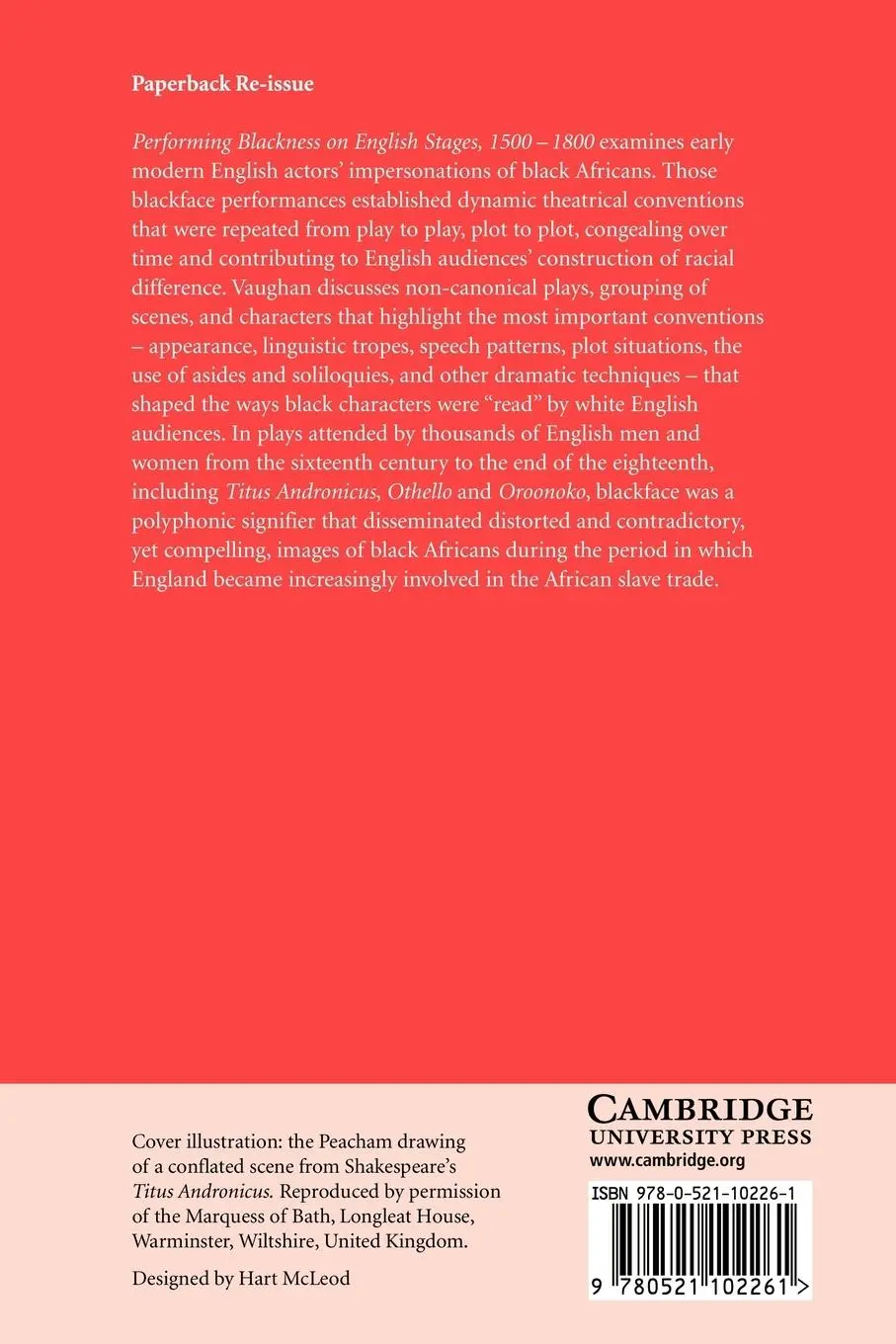 Paperback Re-issue

Performing Blackness on English Stages, 1500 – 1800 examines early modern English actors' impersonations of black Africans. Those blackface performances established dynamic theatrical conventions that were repeated from play to play, plot to plot, congealing over time and contributing to English audiences' construction of racial difference. Vaughan discusses non-canonical plays, grouping of scenes, and characters that highlight the most important conventions – appearance, linguistic tropes, speech patterns, plot situations, the use of asides and soliloquies, and other dramatic techniques – that shaped the ways black characters were "read" by white English audiences. In plays attended by thousands of English men and women from the sixteenth century to the end of the eighteenth, including Titus Andronicus, Othello and Oroonoko, blackface was a polyphonic signifier that disseminated distorted and contradictory, yet compelling, images of black Africans during the period in which England became increasingly involved in the African slave trade.

Cover illustration: the Peacham drawing of a conflated scene from Shakespeare's Titus Andronicus. Reproduced by permission of the Marquess of Bath, Longleat House, Warminster, Wiltshire, United Kingdom.

Designed by Hart McLeod

CAMBRIDGE
UNIVERSITY PRESS
www.cambridge.org

ISBN 978-0-521-10226-1

9 780521 102261 >